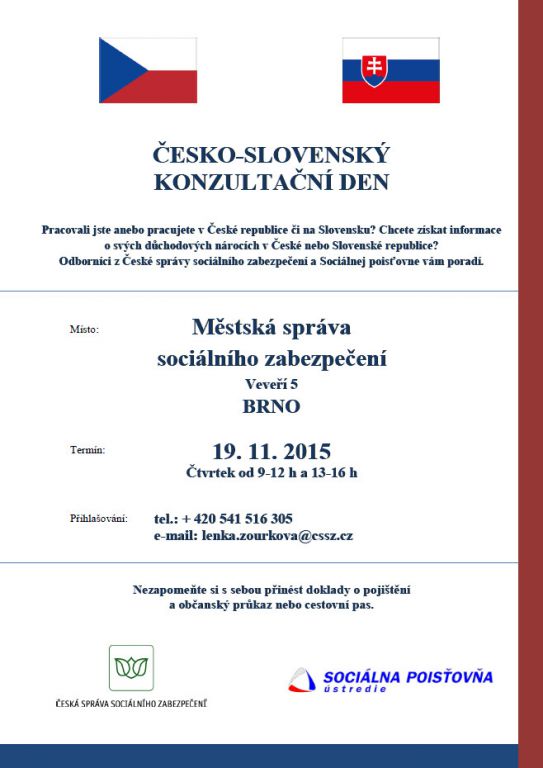 ČESKO-SLOVENSKÝ
KONZULTAČNÍ DEN

Pracovali jste anebo pracujete v České republice či na Slovensku? Chcete získat informace o svých důchodových nárocích v České nebo Slovenské republice? Odborníci z České správy sociálního zabezpečení a Sociálnej poisťovne vám poradí.

Místo:

Městská správa
sociálního zabezpečení
Veveří 5
BRNO

Termín:

19. 11. 2015
Čtvrtek od 9-12 h a 13-16 h

Přihlašování:

tel.: + 420 541 516 305
e-mail: lenka.zourkova@cssz.cz

Nezapomeňte si s sebou přinést doklady o pojištění a občanský průkaz nebo cestovní pas.

ČESKÁ SPRÁVA SOCIÁLNÍHO ZABEZPEČENÍ

SOCIÁLNA POISŤOVŇA
ústredie